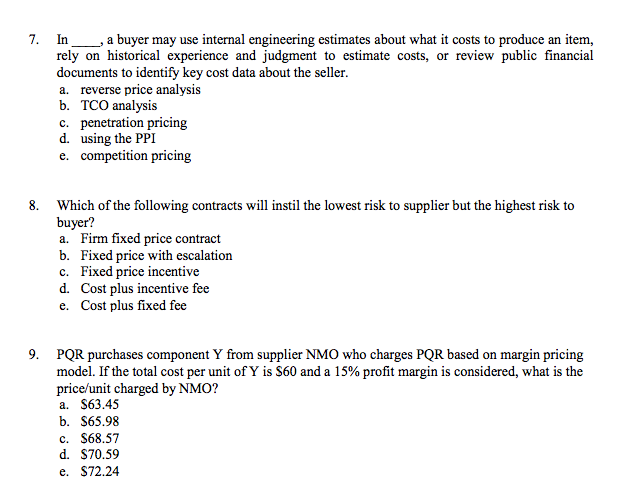 7. In _____, a buyer may use internal engineering estimates about what it costs to produce an item, rely on historical experience and judgment to estimate costs, or review public financial documents to identify key cost data about the seller.
a. reverse price analysis
b. TCO analysis
c. penetration pricing
d. using the PPI
e. competition pricing

8. Which of the following contracts will instil the lowest risk to supplier but the highest risk to buyer?
a. Firm fixed price contract
b. Fixed price with escalation
c. Fixed price incentive
d. Cost plus incentive fee
e. Cost plus fixed fee

9. PQR purchases component Y from supplier NMO who charges PQR based on margin pricing model. If the total cost per unit of Y is \$60 and a 15% profit margin is considered, what is the price/unit charged by NMO?
a. \$63.45
b. \$65.98
c. \$68.57
d. \$70.59
e. \$72.24